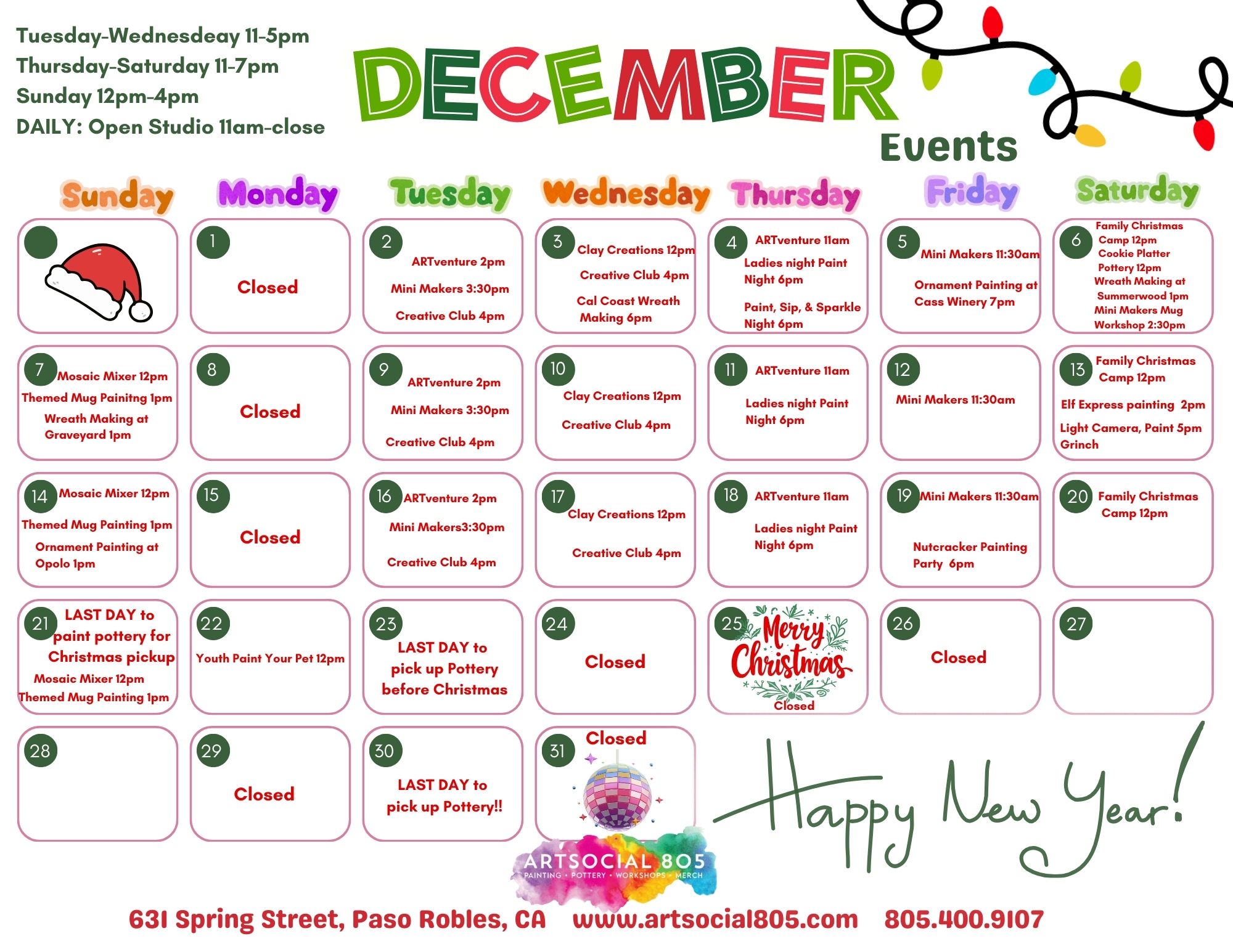 Tuesday-Wednesdeay 11-5pm
Thursday-Saturday 11-7pm
Sunday 12pm-4pm
DAILY: Open Studio 11am-close

DECEMBER
Events

| Sunday | Monday | Tuesday | Wednesday | Thursday | Friday | Saturday |
|---|---|---|---|---|---|---|
|  | 1 Closed | 2 ARTventure 2pm Mini Makers 3:30pm Creative Club 4pm | 3 Clay Creations 12pm Creative Club 4pm Cal Coast Wreath Making 6pm | 4 ARTventure 11am Ladies night Paint Night 6pm Paint, Sip, & Sparkle Night 6pm | 5 Mini Makers 11:30am Ornament Painting at Cass Winery 7pm | 6 Family Christmas Camp 12pm Cookie Platter Pottery 12pm Wreath Making at Summerwood 1pm Mini Makers Mug Workshop 2:30pm |
| 7 Mosaic Mixer 12pm Themed Mug Painitng 1pm Wreath Making at Graveyard 1pm | 8 Closed | 9 ARTventure 2pm Mini Makers 3:30pm Creative Club 4pm | 10 Clay Creations 12pm Creative Club 4pm | 11 ARTventure 11am Ladies night Paint Night 6pm | 12 Mini Makers 11:30am | 13 Family Christmas Camp 12pm Elf Express painting 2pm Light Camera, Paint 5pm Grinch |
| 14 Mosaic Mixer 12pm Themed Mug Painting 1pm Ornament Painting at Opolo 1pm | 15 Closed | 16 ARTventure 2pm Mini Makers3:30pm Creative Club 4pm | 17 Clay Creations 12pm Creative Club 4pm | 18 ARTventure 11am Ladies night Paint Night 6pm | 19 Mini Makers 11:30am Nutcracker Painting Party 6pm | 20 Family Christmas Camp 12pm |
| 21 LAST DAY to paint pottery for Christmas pickup Mosaic Mixer 12pm Themed Mug Painting 1pm | 22 Youth Paint Your Pet 12pm | 23 LAST DAY to pick up Pottery before Christmas | 24 Closed | 25 Merry Christmas Closed | 26 Closed | 27 |
| 28 | 29 Closed | 30 LAST DAY to pick up Pottery!! | 31 Closed |  |  |  |

Happy New Year!

ARTSOCIAL 805
PAINTING • POTTERY • WORKSHOPS • MERCH

631 Spring Street, Paso Robles, CA www.artsocial805.com 805.400.9107